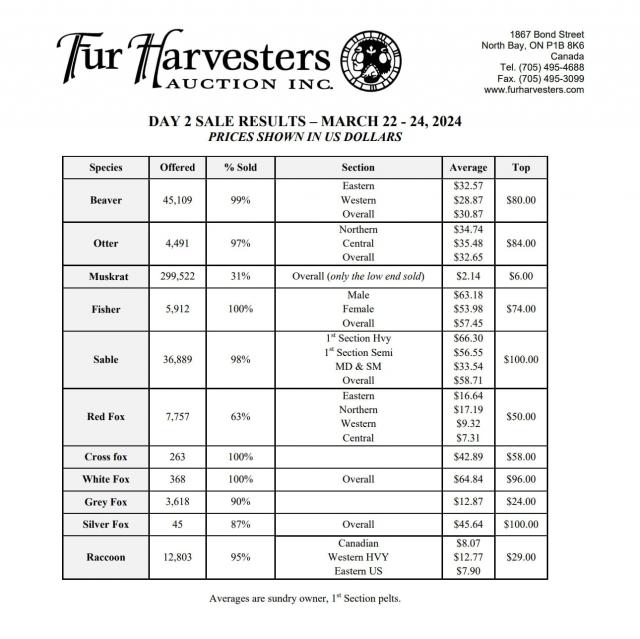 Fur Harvesters AUCTION INC.

1867 Bond Street
North Bay, ON P1B 8K6
Canada
Tel. (705) 495-4688
Fax. (705) 495-3099
www.furharvesters.com

DAY 2 SALE RESULTS – MARCH 22 - 24, 2024
PRICES SHOWN IN US DOLLARS

| Species | Offered | % Sold | Section | Average | Top |
|---|---|---|---|---|---|
| Beaver | 45,109 | 99% | Eastern<br>Western<br>Overall | \$32.57<br>\$28.87<br>\$30.87 | \$80.00 |
| Otter | 4,491 | 97% | Northern<br>Central<br>Overall | \$34.74<br>\$35.48<br>\$32.65 | \$84.00 |
| Muskrat | 299,522 | 31% | Overall (only the low end sold) | \$2.14 | \$6.00 |
| Fisher | 5,912 | 100% | Male<br>Female<br>Overall | \$63.18<br>\$53.98<br>\$57.45 | \$74.00 |
| Sable | 36,889 | 98% | 1st Section Hvy<br>1st Section Semi<br>MD & SM<br>Overall | \$66.30<br>\$56.55<br>\$33.54<br>\$58.71 | \$100.00 |
| Red Fox | 7,757 | 63% | Eastern<br>Northern<br>Western<br>Central | \$16.64<br>\$17.19<br>\$9.32<br>\$7.31 | \$50.00 |
| Cross fox | 263 | 100% | | \$42.89 | \$58.00 |
| White Fox | 368 | 100% | Overall | \$64.84 | \$96.00 |
| Grey Fox | 3,618 | 90% | | \$12.87 | \$24.00 |
| Silver Fox | 45 | 87% | Overall | \$45.64 | \$100.00 |
| Raccoon | 12,803 | 95% | Canadian<br>Western HVY<br>Eastern US | \$8.07<br>\$12.77<br>\$7.90 | \$29.00 |

Averages are sundry owner, 1st Section pelts.